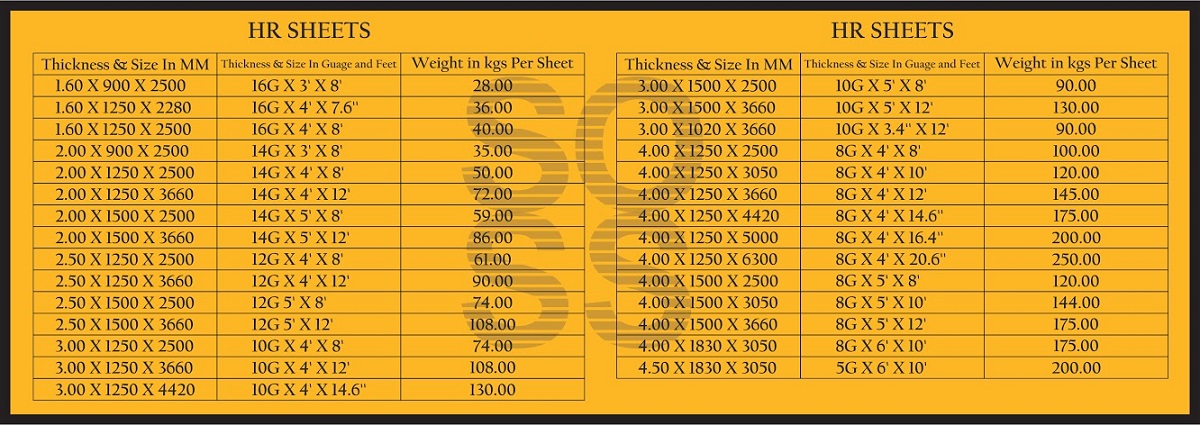 HR SHEETS

| Thickness & Size In MM | Thickness & Size In Guage and Feet | Weight in kgs Per Sheet |
|---|---|---|
| 1.60 X 900 X 2500 | 16G X 3' X 8' | 28.00 |
| 1.60 X 1250 X 2280 | 16G X 4' X 7.6'' | 36.00 |
| 1.60 X 1250 X 2500 | 16G X 4' X 8' | 40.00 |
| 2.00 X 900 X 2500 | 14G X 3' X 8' | 35.00 |
| 2.00 X 1250 X 2500 | 14G X 4' X 8' | 50.00 |
| 2.00 X 1250 X 3660 | 14G X 4' X 12' | 72.00 |
| 2.00 X 1500 X 2500 | 14G X 5' X 8' | 59.00 |
| 2.00 X 1500 X 3660 | 14G X 5' X 12' | 86.00 |
| 2.50 X 1250 X 2500 | 12G X 4' X 8' | 61.00 |
| 2.50 X 1250 X 3660 | 12G X 4' X 12' | 90.00 |
| 2.50 X 1500 X 2500 | 12G 5' X 8' | 74.00 |
| 2.50 X 1500 X 3660 | 12G 5' X 12' | 108.00 |
| 3.00 X 1250 X 2500 | 10G X 4' X 8' | 74.00 |
| 3.00 X 1250 X 3660 | 10G X 4' X 12' | 108.00 |
| 3.00 X 1250 X 4420 | 10G X 4' X 14.6'' | 130.00 |

HR SHEETS

| Thickness & Size In MM | Thickness & Size In Guage and Feet | Weight in kgs Per Sheet |
|---|---|---|
| 3.00 X 1500 X 2500 | 10G X 5' X 8' | 90.00 |
| 3.00 X 1500 X 3660 | 10G X 5' X 12' | 130.00 |
| 3.00 X 1020 X 3660 | 10G X 3.4'' X 12' | 90.00 |
| 4.00 X 1250 X 2500 | 8G X 4' X 8' | 100.00 |
| 4.00 X 1250 X 3050 | 8G X 4' X 10' | 120.00 |
| 4.00 X 1250 X 3660 | 8G X 4' X 12' | 145.00 |
| 4.00 X 1250 X 4420 | 8G X 4' X 14.6'' | 175.00 |
| 4.00 X 1250 X 5000 | 8G X 4' X 16.4'' | 200.00 |
| 4.00 X 1250 X 6300 | 8G X 4' X 20.6'' | 250.00 |
| 4.00 X 1500 X 2500 | 8G X 5' X 8' | 120.00 |
| 4.00 X 1500 X 3050 | 8G X 5' X 10' | 144.00 |
| 4.00 X 1500 X 3660 | 8G X 5' X 12' | 175.00 |
| 4.00 X 1830 X 3050 | 8G X 6' X 10' | 175.00 |
| 4.50 X 1830 X 3050 | 5G X 6' X 10' | 200.00 |